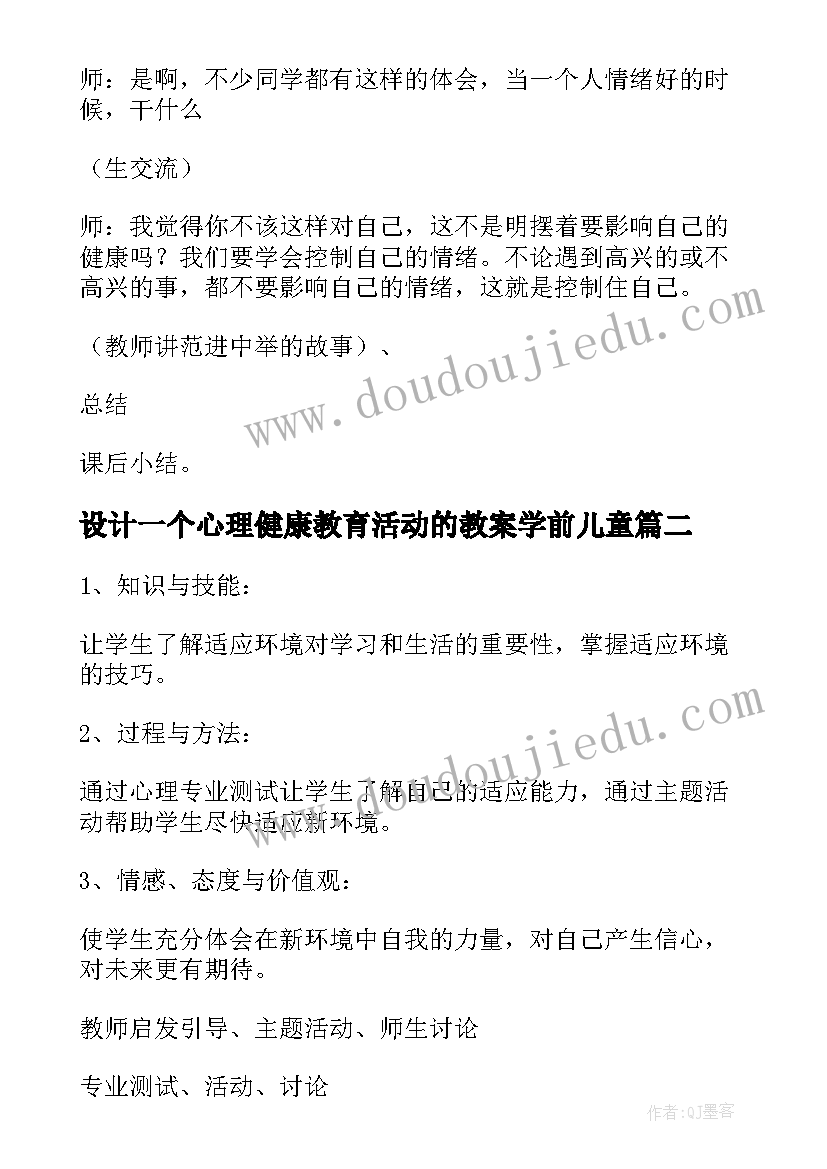 师：是啊，不少同学都有这样的体会，当一个人情绪好的时候，干什么

（生交流）

师：我觉得你不该这样对自己，这不是明摆着要影响自己的健康吗？我们要学会控制自己的情绪。不论遇到高兴的或不高兴的事，都不要影响自己的情绪，这就是控制住自己。

（教师讲范进中举的故事）、

总结

课后小结。

设计一个心理健康教育活动的教案学前儿童篇二

1、知识与技能：

让学生了解适应环境对学习和生活的重要性，掌握适应环境的技巧。

2、过程与方法：

通过心理专业测试让学生了解自己的适应能力，通过主题活动帮助学生尽快适应新环境。

3、情感、态度与价值观：

使学生充分体会在新环境中自我的力量，对自己产生信心，对未来更有期待。

教师启发引导、主题活动、师生讨论

专业测试、活动、讨论

www.doudoujiedu.com

www.doudoujiedu.com

作者:QJ墨客